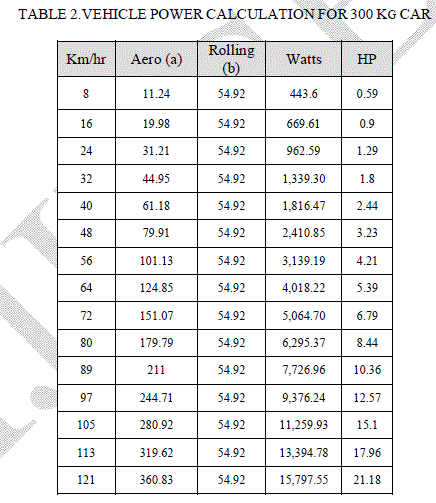 TABLE 2.VEHICLE POWER CALCULATION FOR 300 KG CAR

| Km/hr | Aero (a) | Rolling (b) | Watts | HP |
|---|---|---|---|---|
| 8 | 11.24 | 54.92 | 443.6 | 0.59 |
| 16 | 19.98 | 54.92 | 669.61 | 0.9 |
| 24 | 31.21 | 54.92 | 962.59 | 1.29 |
| 32 | 44.95 | 54.92 | 1,339.30 | 1.8 |
| 40 | 61.18 | 54.92 | 1,816.47 | 2.44 |
| 48 | 79.91 | 54.92 | 2,410.85 | 3.23 |
| 56 | 101.13 | 54.92 | 3,139.19 | 4.21 |
| 64 | 124.85 | 54.92 | 4,018.22 | 5.39 |
| 72 | 151.07 | 54.92 | 5,064.70 | 6.79 |
| 80 | 179.79 | 54.92 | 6,295.37 | 8.44 |
| 89 | 211 | 54.92 | 7,726.96 | 10.36 |
| 97 | 244.71 | 54.92 | 9,376.24 | 12.57 |
| 105 | 280.92 | 54.92 | 11,259.93 | 15.1 |
| 113 | 319.62 | 54.92 | 13,394.78 | 17.96 |
| 121 | 360.83 | 54.92 | 15,797.55 | 21.18 |